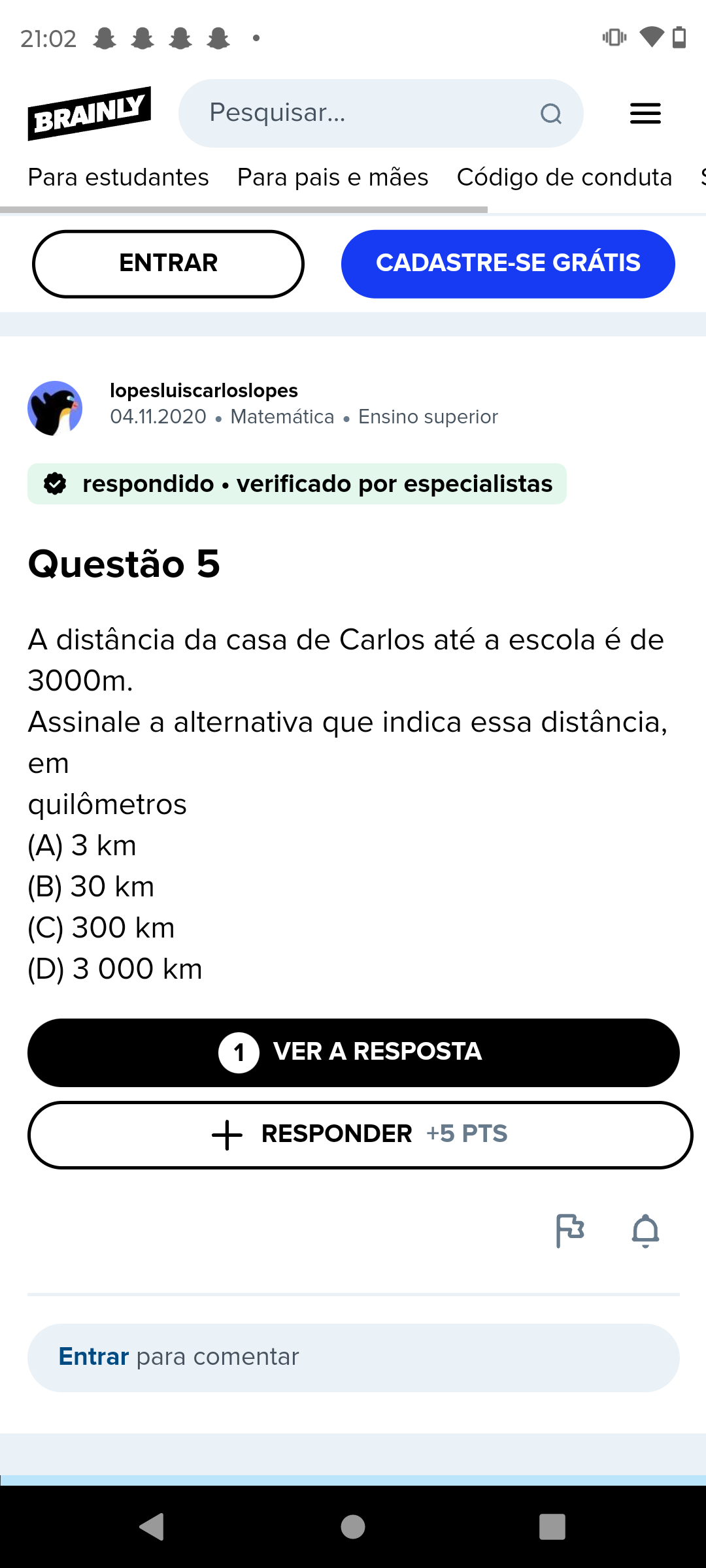 21:02

BRAINLY

Pesquisar...

Para estudantes Para pais e mães Código de conduta

ENTRAR

CADASTRE-SE GRÁTIS

lopesluiscarloslopes
04.11.2020 • Matemática • Ensino superior

respondido • verificado por especialistas

Questão 5

A distância da casa de Carlos até a escola é de 3000m.
Assinale a alternativa que indica essa distância, em
quilômetros
(A) 3 km
(B) 30 km
(C) 300 km
(D) 3 000 km

1 VER A RESPOSTA

RESPONDER +5 PTS

Entrar para comentar